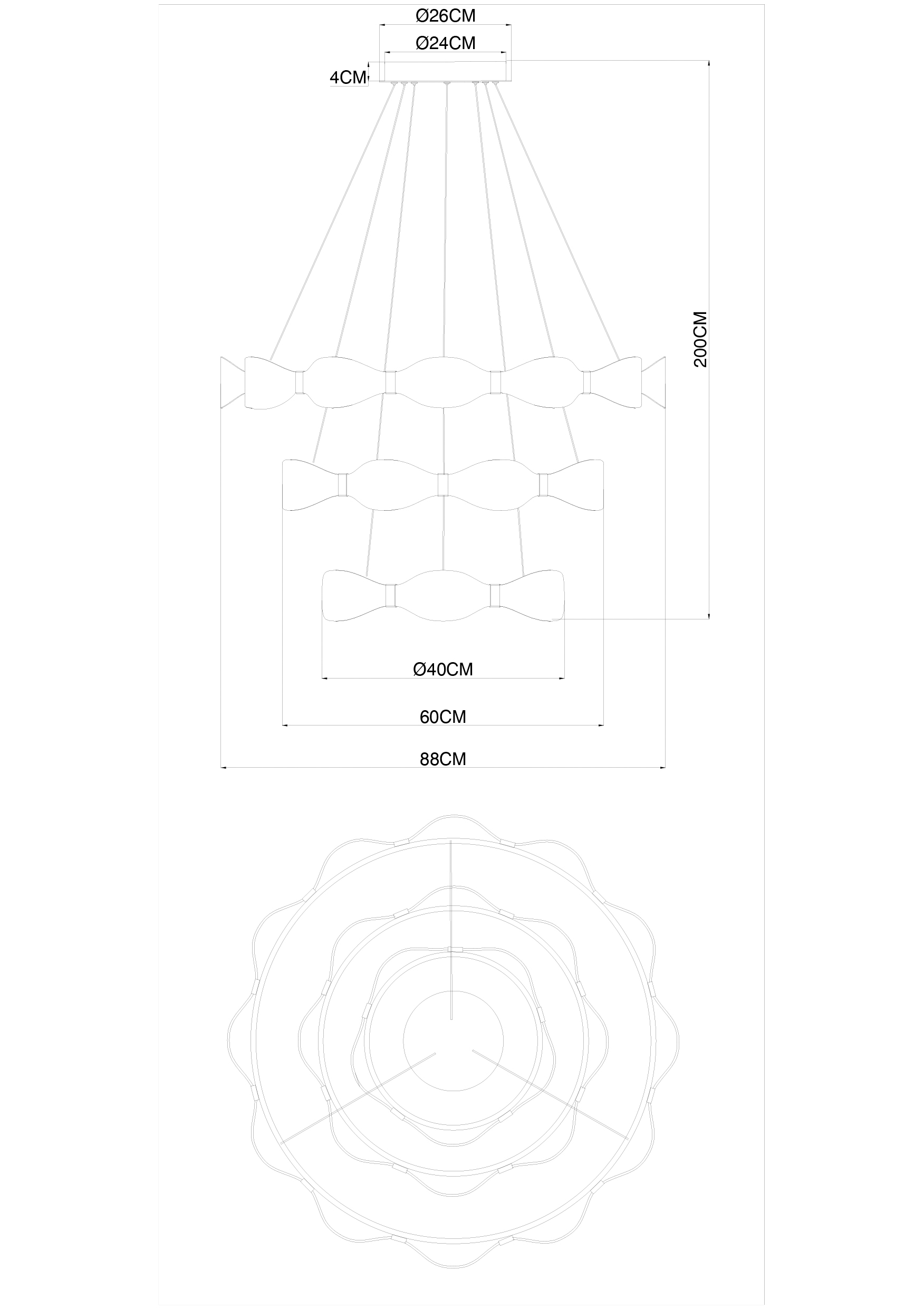 Ø26CM
Ø24CM
4CM
200CM
Ø40CM
60CM
88CM